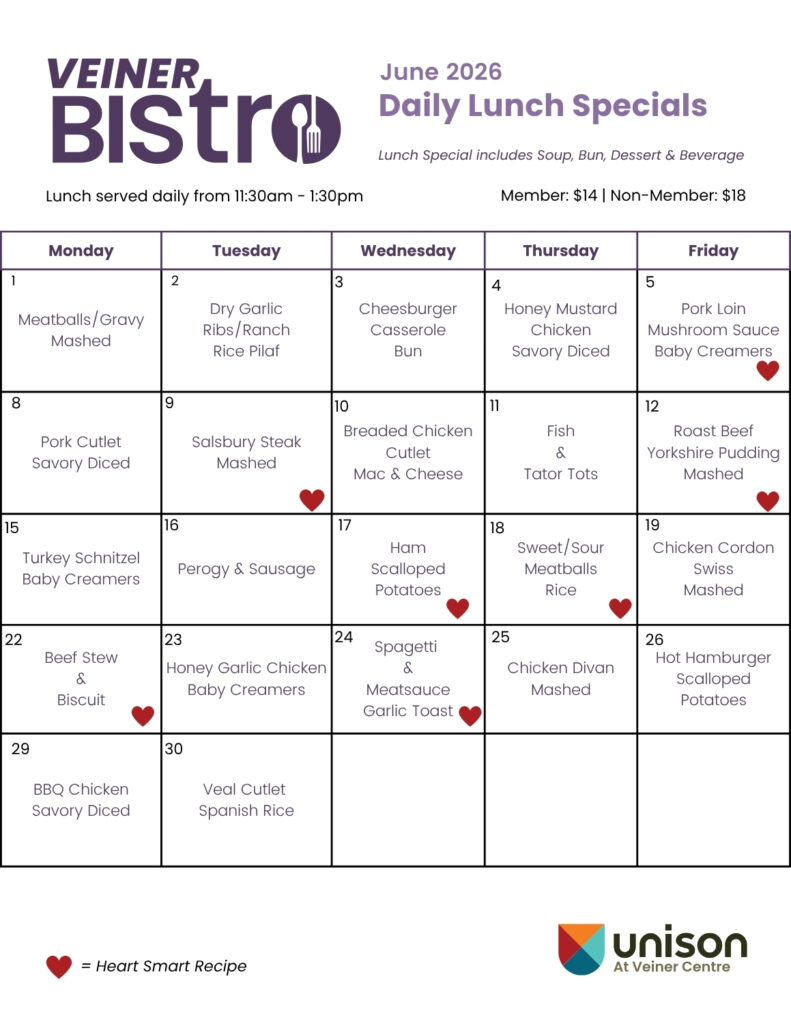 VEINER BISTRO

June 2026
Daily Lunch Specials

Lunch Special includes Soup, Bun, Dessert & Beverage

Lunch served daily from 11:30am - 1:30pm

Member: $14 | Non-Member: $18

| Monday | Tuesday | Wednesday | Thursday | Friday |
|---|---|---|---|---|
| 1 Meatballs/Gravy Mashed | 2 Dry Garlic Ribs/Ranch Rice Pilaf | 3 Cheesburger Casserole Bun | 4 Honey Mustard Chicken Savory Diced | 5 Pork Loin Mushroom Sauce Baby Creamers |
| 8 Pork Cutlet Savory Diced | 9 Salsbury Steak Mashed | 10 Breaded Chicken Cutlet Mac & Cheese | 11 Fish & Tator Tots | 12 Roast Beef Yorkshire Pudding Mashed |
| 15 Turkey Schnitzel Baby Creamers | 16 Perogy & Sausage | 17 Ham Scalloped Potatoes | 18 Sweet/Sour Meatballs Rice | 19 Chicken Cordon Swiss Mashed |
| 22 Beef Stew & Biscuit | 23 Honey Garlic Chicken Baby Creamers | 24 Spagetti & Meatsauce Garlic Toast | 25 Chicken Divan Mashed | 26 Hot Hamburger Scalloped Potatoes |
| 29 BBQ Chicken Savory Diced | 30 Veal Cutlet Spanish Rice | | | |

= Heart Smart Recipe

unison
At Veiner Centre